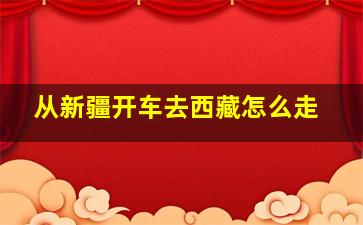 从新疆开车去西藏怎么走